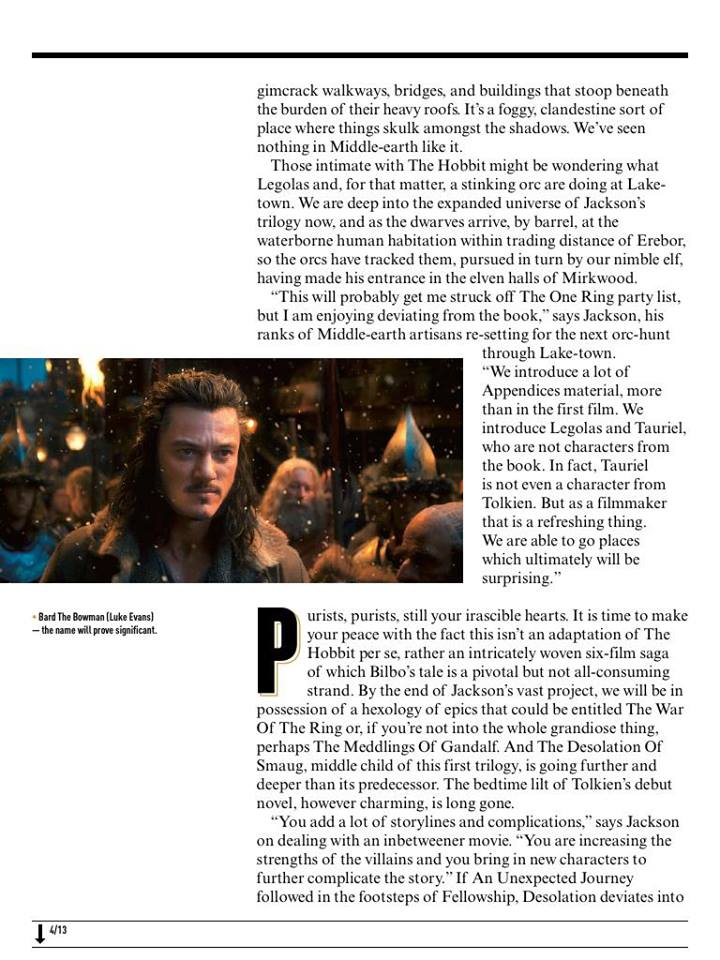 gimcrack walkways, bridges, and buildings that stoop beneath the burden of their heavy roofs. It's a foggy, clandestine sort of place where things skulk amongst the shadows. We've seen nothing in Middle-earth like it.

Those intimate with The Hobbit might be wondering what Legolas and, for that matter, a stinking orc are doing at Lake-town. We are deep into the expanded universe of Jackson's trilogy now, and as the dwarves arrive, by barrel, at the waterborne human habitation within trading distance of Erebor, so the orcs have tracked them, pursued in turn by our nimble elf, having made his entrance in the elven halls of Mirkwood.

"This will probably get me struck off The One Ring party list, but I am enjoying deviating from the book," says Jackson, his ranks of Middle-earth artisans re-setting for the next orc-hunt through Lake-town. "We introduce a lot of Appendices material, more than in the first film. We introduce Legolas and Tauriel, who are not characters from the book. In fact, Tauriel is not even a character from Tolkien. But as a filmmaker that is a refreshing thing. We are able to go places which ultimately will be surprising."

• Bard The Bowman (Luke Evans) — the name will prove significant.

Purists, purists, still your irascible hearts. It is time to make your peace with the fact this isn't an adaptation of The Hobbit per se, rather an intricately woven six-film saga of which Bilbo's tale is a pivotal but not all-consuming strand. By the end of Jackson's vast project, we will be in possession of a hexology of epics that could be entitled The War Of The Ring or, if you're not into the whole grandiose thing, perhaps The Meddlings Of Gandalf. And The Desolation Of Smaug, middle child of this first trilogy, is going further and deeper than its predecessor. The bedtime lilt of Tolkien's debut novel, however charming, is long gone.

"You add a lot of storylines and complications," says Jackson on dealing with an inbetweener movie. "You are increasing the strengths of the villains and you bring in new characters to further complicate the story." If An Unexpected Journey followed in the footsteps of Fellowship, Desolation deviates into

4/13